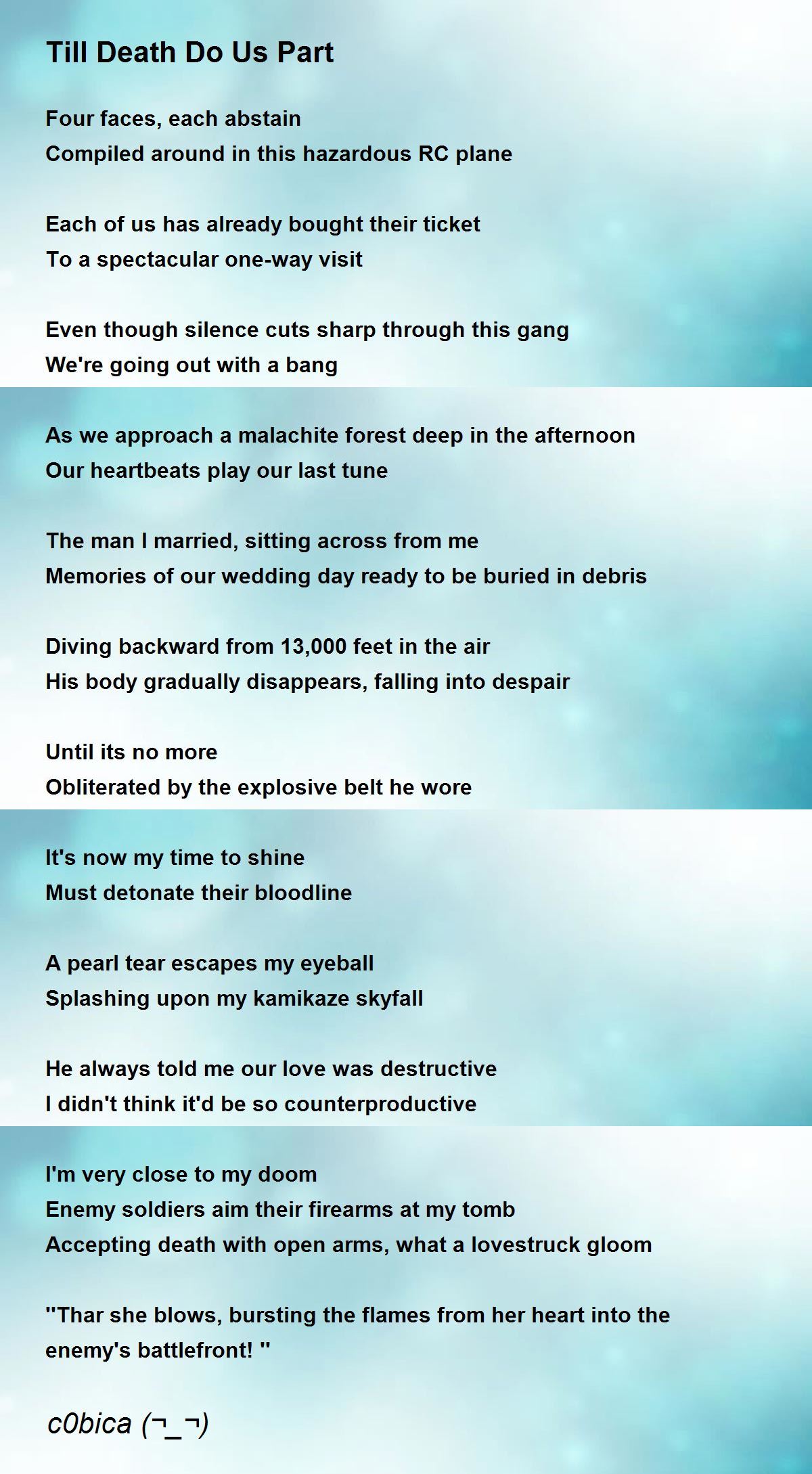 Till Death Do Us Part

Four faces, each abstain
Compiled around in this hazardous RC plane

Each of us has already bought their ticket
To a spectacular one-way visit

Even though silence cuts sharp through this gang
We're going out with a bang

As we approach a malachite forest deep in the afternoon
Our heartbeats play our last tune

The man I married, sitting across from me
Memories of our wedding day ready to be buried in debris

Diving backward from 13,000 feet in the air
His body gradually disappears, falling into despair

Until its no more
Obliterated by the explosive belt he wore

It's now my time to shine
Must detonate their bloodline

A pearl tear escapes my eyeball
Splashing upon my kamikaze skyfall

He always told me our love was destructive
I didn't think it'd be so counterproductive

I'm very close to my doom
Enemy soldiers aim their firearms at my tomb
Accepting death with open arms, what a lovestruck gloom

"Thar she blows, bursting the flames from her heart into the enemy's battlefront! "

c0bica (¬_¬)